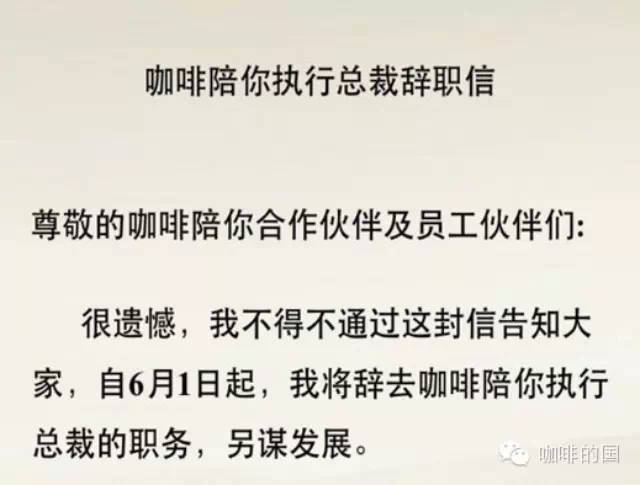 咖啡陪你执行总裁辞职信

尊敬的咖啡陪你合作伙伴及员工伙伴们:

很遗憾，我不得不通过这封信告知大家，自6月1日起，我将辞去咖啡陪你执行总裁的职务，另谋发展。

咖啡的国